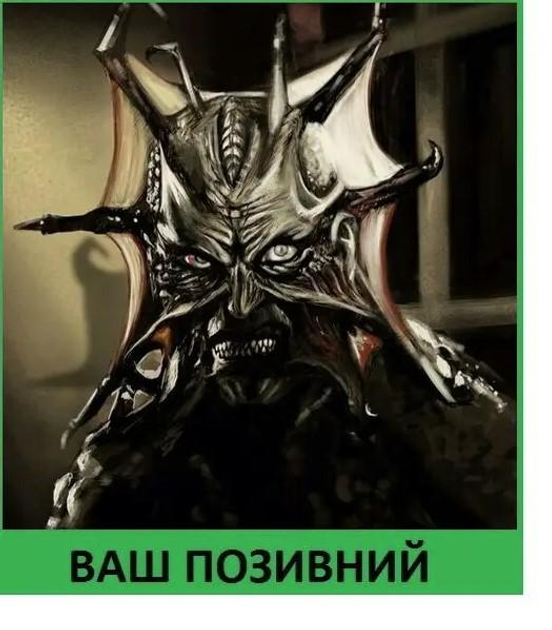 ВАШ ПОЗИВНИЙ